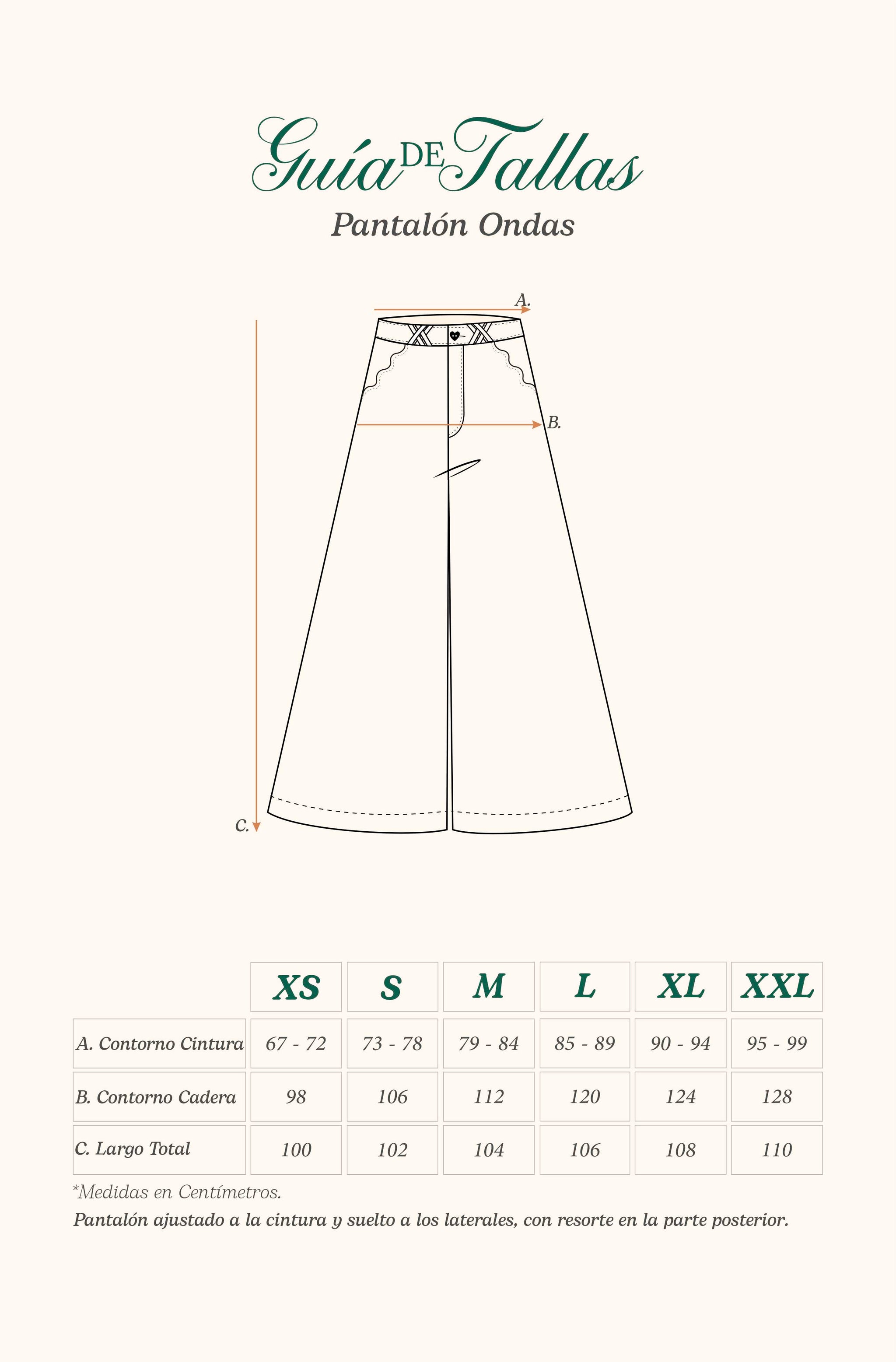 Guía DE Tallas

Pantalón Ondas

A.

B.

C.

| | XS | S | M | L | XL | XXL |
|---|---|---|---|---|---|---|
| A. Contorno Cintura | 67 - 72 | 73 - 78 | 79 - 84 | 85 - 89 | 90 - 94 | 95 - 99 |
| B. Contorno Cadera | 98 | 106 | 112 | 120 | 124 | 128 |
| C. Largo Total | 100 | 102 | 104 | 106 | 108 | 110 |

*Medidas en Centímetros.

Pantalón ajustado a la cintura y suelto a los laterales, con resorte en la parte posterior.